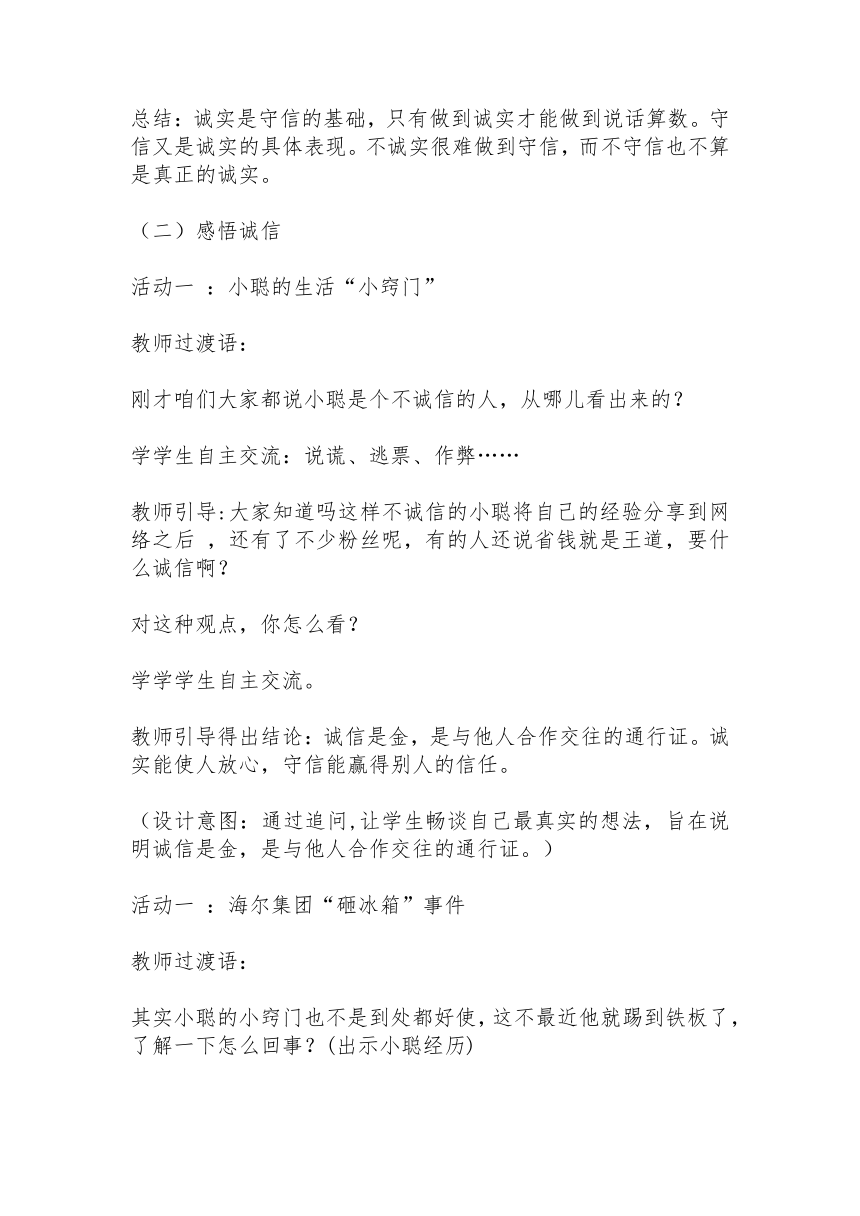 总结：诚实是守信的基础，只有做到诚实才能做到说话算数。守信又是诚实的具体表现。不诚实很难做到守信，而不守信也不算是真正的诚实。

（二）感悟诚信

活动一 ：小聪的生活“小窍门”

教师过渡语：

刚才咱们大家都说小聪是个不诚信的人，从哪儿看出来的？

学学生自主交流：说谎、逃票、作弊……

教师引导:大家知道吗这样不诚信的小聪将自己的经验分享到网络之后 ，还有了不少粉丝呢，有的人还说省钱就是王道，要什么诚信啊？

对这种观点，你怎么看？

学学学生自主交流。

教师引导得出结论：诚信是金，是与他人合作交往的通行证。诚实能使人放心，守信能赢得别人的信任。

（设计意图：通过追问,让学生畅谈自己最真实的想法，旨在说明诚信是金，是与他人合作交往的通行证。）

活动一 ：海尔集团“砸冰箱”事件

教师过渡语：

其实小聪的小窍门也不是到处都好使，这不最近他就踢到铁板了，了解一下怎么回事？(出示小聪经历)